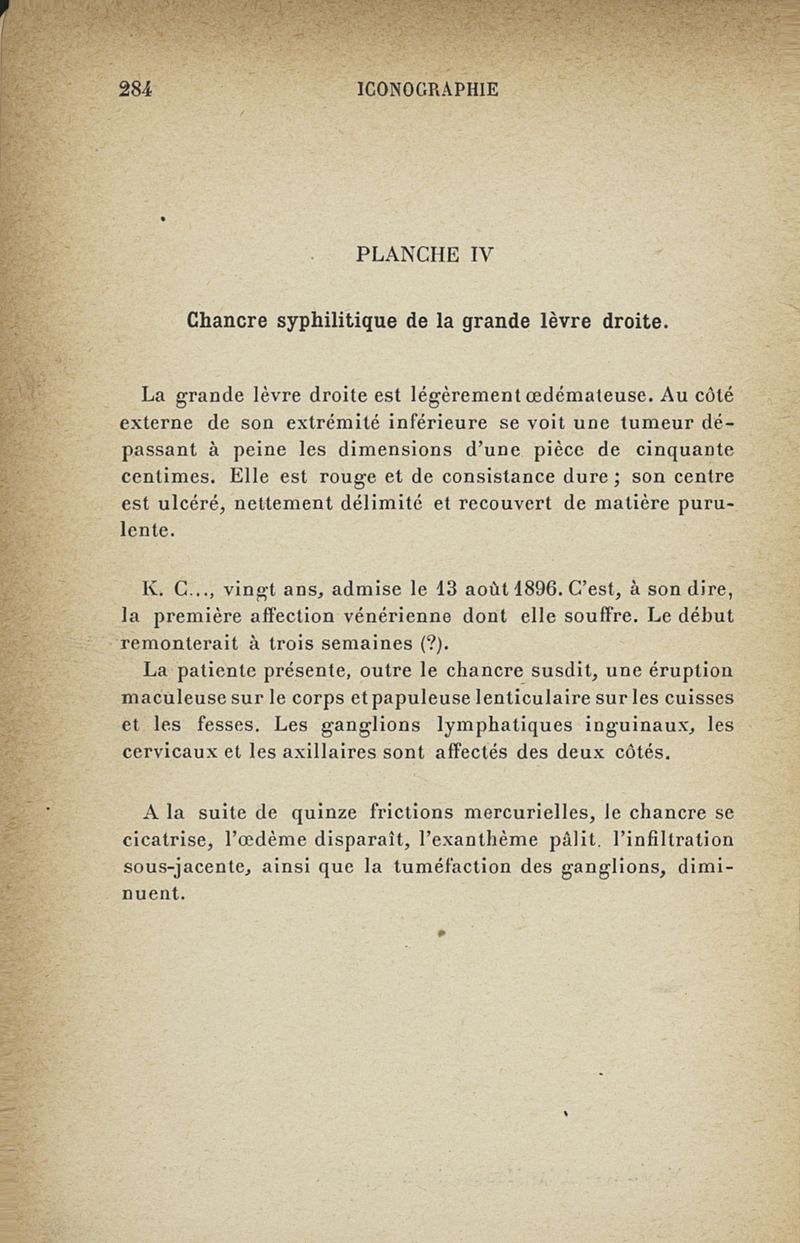 284 ICONOGRAPHIE

PLANCHE IV

Chancre syphilitique de la grande lèvre droite.

La grande lèvre droite est légèrement œdémateuse. Au côté externe de son extrémité inférieure se voit une tumeur dépassant à peine les dimensions d'une pièce de cinquante centimes. Elle est rouge et de consistance dure ; son centre est ulcéré, nettement délimité et recouvert de matière purulente.

K. C..., vingt ans, admise le 13 août 1896. C'est, à son dire, la première affection vénérienne dont elle souffre. Le début remonterait à trois semaines (?).

La patiente présente, outre le chancre susdit, une éruption maculeuse sur le corps et papuleuse lenticulaire sur les cuisses et les fesses. Les ganglions lymphatiques inguinaux, les cervicaux et les axillaires sont affectés des deux côtés.

A la suite de quinze frictions mercurielles, le chancre se cicatrise, l'œdème disparaît, l'exanthème pâlit, l'infiltration sous-jacente, ainsi que la tuméfaction des ganglions, diminuent.